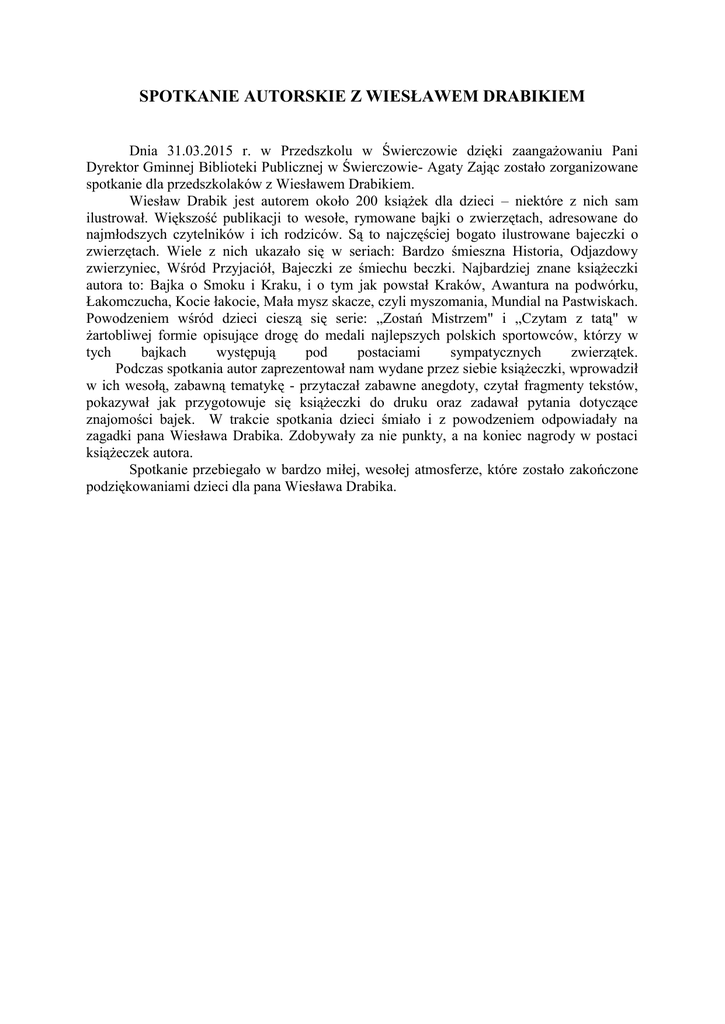 SPOTKANIE AUTORSKIE Z WIESŁAWEM DRABIKIEM

Dnia 31.03.2015 r. w Przedszkolu w Świerczowie dzięki zaangażowaniu Pani Dyrektor Gminnej Biblioteki Publicznej w Świerczowie- Agaty Zając zostało zorganizowane spotkanie dla przedszkolaków z Wiesławem Drabikiem.

Wiesław Drabik jest autorem około 200 książek dla dzieci – niektóre z nich sam ilustrował. Większość publikacji to wesołe, rymowane bajki o zwierzętach, adresowane do najmłodszych czytelników i ich rodziców. Są to najczęściej bogato ilustrowane bajeczki o zwierzętach. Wiele z nich ukazało się w seriach: Bardzo śmieszna Historia, Odjazdowy zwierzyniec, Wśród Przyjaciół, Bajeczki ze śmiechu beczki. Najbardziej znane książeczki autora to: Bajka o Smoku i Kraku, i o tym jak powstał Kraków, Awantura na podwórku, Łakomczucha, Kocie łakocie, Mała mysz skacze, czyli myszomania, Mundial na Pastwiskach. Powodzeniem wśród dzieci cieszą się serie: „Zostań Mistrzem" i „Czytam z tatą" w żartobliwej formie opisujące drogę do medali najlepszych polskich sportowców, którzy w tych bajkach występują pod postaciami sympatycznych zwierzątek.

Podczas spotkania autor zaprezentował nam wydane przez siebie książeczki, wprowadził w ich wesołą, zabawną tematykę - przytaczał zabawne anegdoty, czytał fragmenty tekstów, pokazywał jak przygotowuje się książeczki do druku oraz zadawał pytania dotyczące znajomości bajek. W trakcie spotkania dzieci śmiało i z powodzeniem odpowiadały na zagadki pana Wiesława Drabika. Zdobywały za nie punkty, a na koniec nagrody w postaci książeczek autora.

Spotkanie przebiegało w bardzo miłej, wesołej atmosferze, które zostało zakończone podziękowaniami dzieci dla pana Wiesława Drabika.